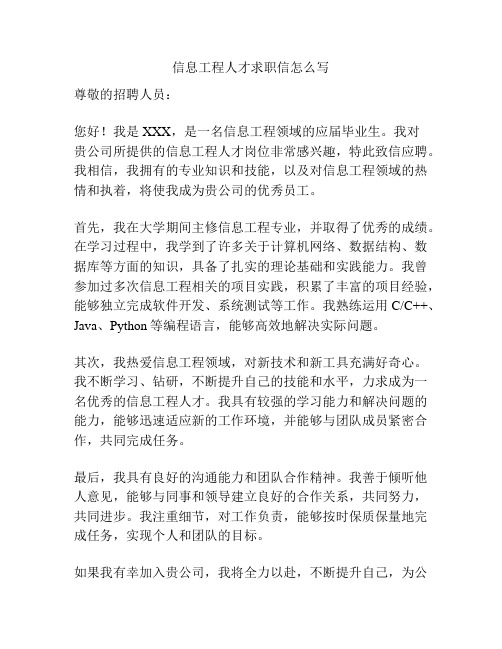 信息工程人才求职信怎么写

尊敬的招聘人员：

您好！我是 XXX，是一名信息工程领域的应届毕业生。我对贵公司所提供的信息工程人才岗位非常感兴趣，特此致信应聘。我相信，我拥有的专业知识和技能，以及对信息工程领域的热情和执着，将使我成为贵公司的优秀员工。

首先，我在大学期间主修信息工程专业，并取得了优秀的成绩。在学习过程中，我学到了许多关于计算机网络、数据结构、数据库等方面的知识，具备了扎实的理论基础和实践能力。我曾参加过多次信息工程相关的项目实践，积累了丰富的项目经验，能够独立完成软件开发、系统测试等工作。我熟练运用 C/C++、Java、Python 等编程语言，能够高效地解决实际问题。

其次，我热爱信息工程领域，对新技术和新工具充满好奇心。我不断学习、钻研，不断提升自己的技能和水平，力求成为一名优秀的信息工程人才。我具有较强的学习能力和解决问题的能力，能够迅速适应新的工作环境，并能够与团队成员紧密合作，共同完成任务。

最后，我具有良好的沟通能力和团队合作精神。我善于倾听他人意见，能够与同事和领导建立良好的合作关系，共同努力，共同进步。我注重细节，对工作负责，能够按时保质保量地完成任务，实现个人和团队的目标。

如果我有幸加入贵公司，我将全力以赴，不断提升自己，为公